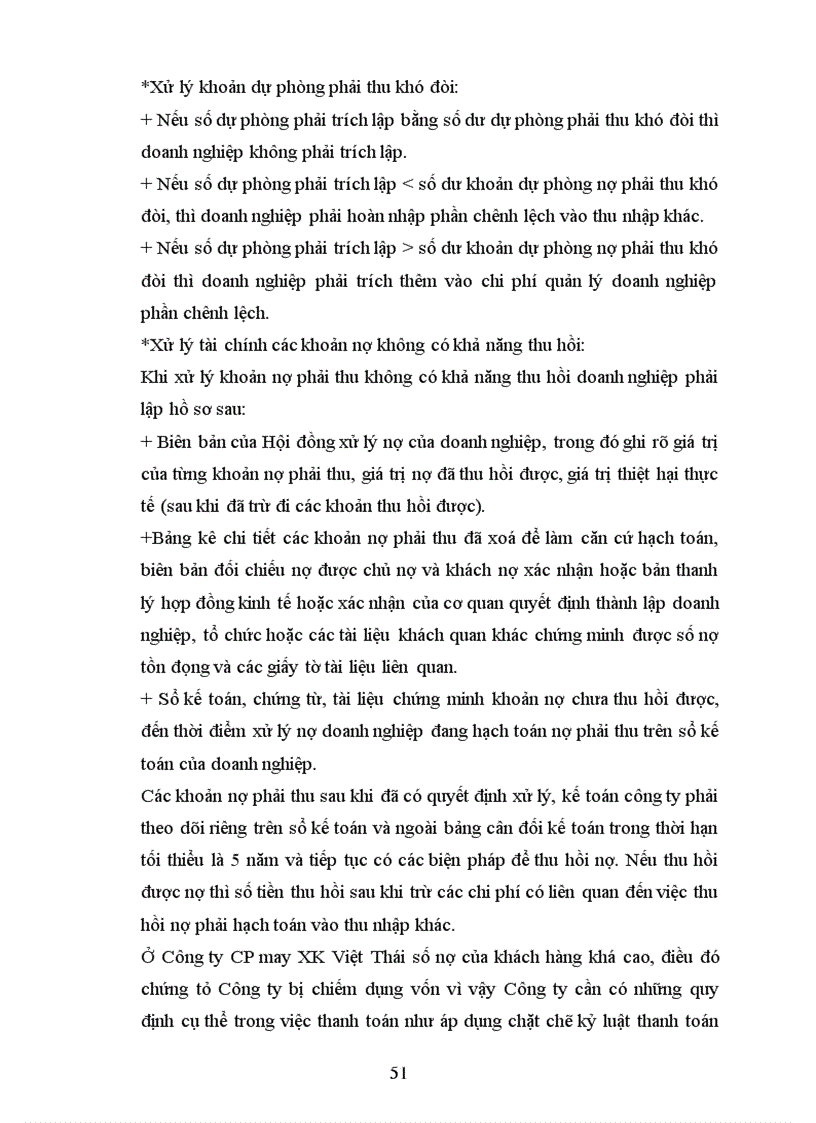 *Xử lý khoản dự phòng phải thu khó đòi:

+ Nếu số dự phòng phải trích lập bằng số dư dự phòng phải thu khó đòi thì doanh nghiệp không phải trích lập.

+ Nếu số dự phòng phải trích lập < số dư khoản dự phòng nợ phải thu khó đòi, thì doanh nghiệp phải hoàn nhập phần chênh lệch vào thu nhập khác.

+ Nếu số dự phòng phải trích lập > số dư khoản dự phòng nợ phải thu khó đòi thì doanh nghiệp phải trích thêm vào chi phí quản lý doanh nghiệp phần chênh lệch.

*Xử lý tài chính các khoản nợ không có khả năng thu hồi:

Khi xử lý khoản nợ phải thu không có khả năng thu hồi doanh nghiệp phải lập hồ sơ sau:

+ Biên bản của Hội đồng xử lý nợ của doanh nghiệp, trong đó ghi rõ giá trị của từng khoản nợ phải thu, giá trị nợ đã thu hồi được, giá trị thiệt hại thực tế (sau khi đã trừ đi các khoản thu hồi được).

+Bảng kê chi tiết các khoản nợ phải thu đã xoá để làm căn cứ hạch toán, biên bản đối chiếu nợ được chủ nợ và khách nợ xác nhận hoặc bản thanh lý hợp đồng kinh tế hoặc xác nhận của cơ quan quyết định thành lập doanh nghiệp, tổ chức hoặc các tài liệu khách quan khác chứng minh được số nợ tồn đọng và các giấy tờ tài liệu liên quan.

+ Sổ kế toán, chứng từ, tài liệu chứng minh khoản nợ chưa thu hồi được, đến thời điểm xử lý nợ doanh nghiệp đang hạch toán nợ phải thu trên sổ kế toán của doanh nghiệp.

Các khoản nợ phải thu sau khi đã có quyết định xử lý, kế toán công ty phải theo dõi riêng trên sổ kế toán và ngoài bảng cân đối kế toán trong thời hạn tối thiểu là 5 năm và tiếp tục có các biện pháp để thu hồi nợ. Nếu thu hồi được nợ thì số tiền thu hồi sau khi trừ các chi phí có liên quan đến việc thu hồi nợ phải hạch toán vào thu nhập khác.

Ở Công ty CP may XK Việt Thái số nợ của khách hàng khá cao, điều đó chứng tỏ Công ty bị chiếm dụng vốn vì vậy Công ty cần có những quy định cụ thể trong việc thanh toán như áp dụng chặt chẽ kỷ luật thanh toán

51